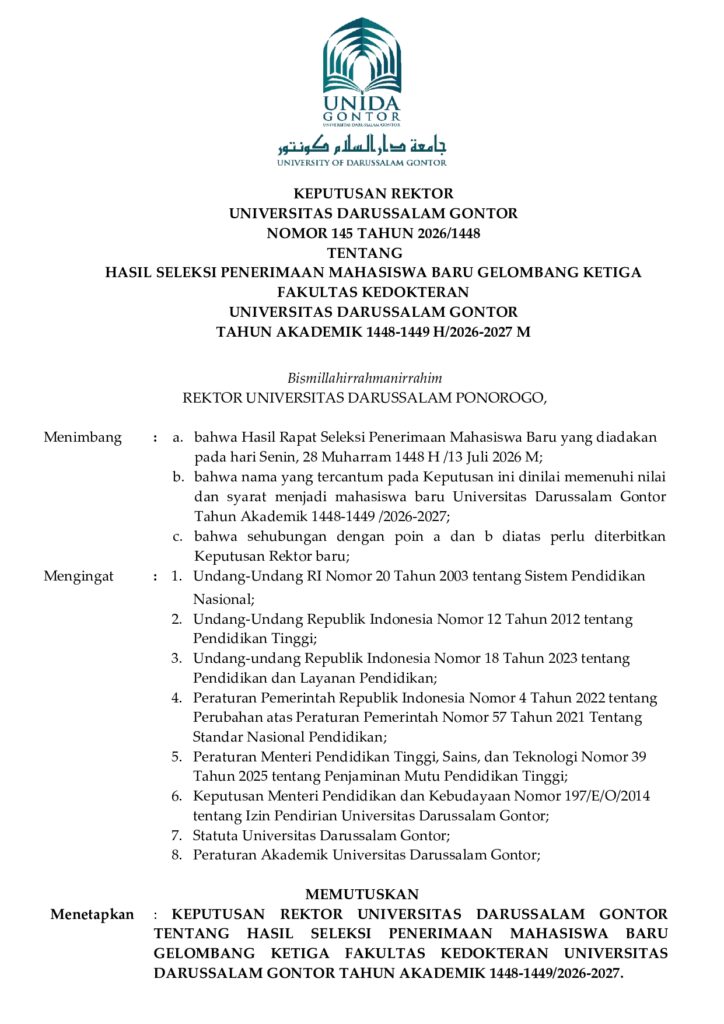 UNIDA
GONTOR

جامعة دار السلام كونتور
UNIVERSITY OF DARUSSALAM GONTOR

KEPUTUSAN REKTOR
UNIVERSITAS DARUSSALAM GONTOR
NOMOR 145 TAHUN 2026/1448
TENTANG
HASIL SELEKSI PENERIMAAN MAHASISWA BARU GELOMBANG KETIGA
FAKULTAS KEDOKTERAN
UNIVERSITAS DARUSSALAM GONTOR
TAHUN AKADEMIK 1448-1449 H/2026-2027 M

Bismillahirrahmanirrahim
REKTOR UNIVERSITAS DARUSSALAM PONOROGO,

Menimbang : a. bahwa Hasil Rapat Seleksi Penerimaan Mahasiswa Baru yang diadakan pada hari Senin, 28 Muharram 1448 H /13 Juli 2026 M;
b. bahwa nama yang tercantum pada Keputusan ini dinilai memenuhi nilai dan syarat menjadi mahasiswa baru Universitas Darussalam Gontor Tahun Akademik 1448-1449 /2026-2027;
c. bahwa sehubungan dengan poin a dan b diatas perlu diterbitkan Keputusan Rektor baru;

Mengingat : 1. Undang-Undang RI Nomor 20 Tahun 2003 tentang Sistem Pendidikan Nasional;
2. Undang-Undang Republik Indonesia Nomor 12 Tahun 2012 tentang Pendidikan Tinggi;
3. Undang-undang Republik Indonesia Nomor 18 Tahun 2023 tentang Pendidikan dan Layanan Pendidikan;
4. Peraturan Pemerintah Republik Indonesia Nomor 4 Tahun 2022 tentang Perubahan atas Peraturan Pemerintah Nomor 57 Tahun 2021 Tentang Standar Nasional Pendidikan;
5. Peraturan Menteri Pendidikan Tinggi, Sains, dan Teknologi Nomor 39 Tahun 2025 tentang Penjaminan Mutu Pendidikan Tinggi;
6. Keputusan Menteri Pendidikan dan Kebudayaan Nomor 197/E/O/2014 tentang Izin Pendirian Universitas Darussalam Gontor;
7. Statuta Universitas Darussalam Gontor;
8. Peraturan Akademik Universitas Darussalam Gontor;

MEMUTUSKAN

Menetapkan : KEPUTUSAN REKTOR UNIVERSITAS DARUSSALAM GONTOR TENTANG HASIL SELEKSI PENERIMAAN MAHASISWA BARU GELOMBANG KETIGA FAKULTAS KEDOKTERAN UNIVERSITAS DARUSSALAM GONTOR TAHUN AKADEMIK 1448-1449/2026-2027.